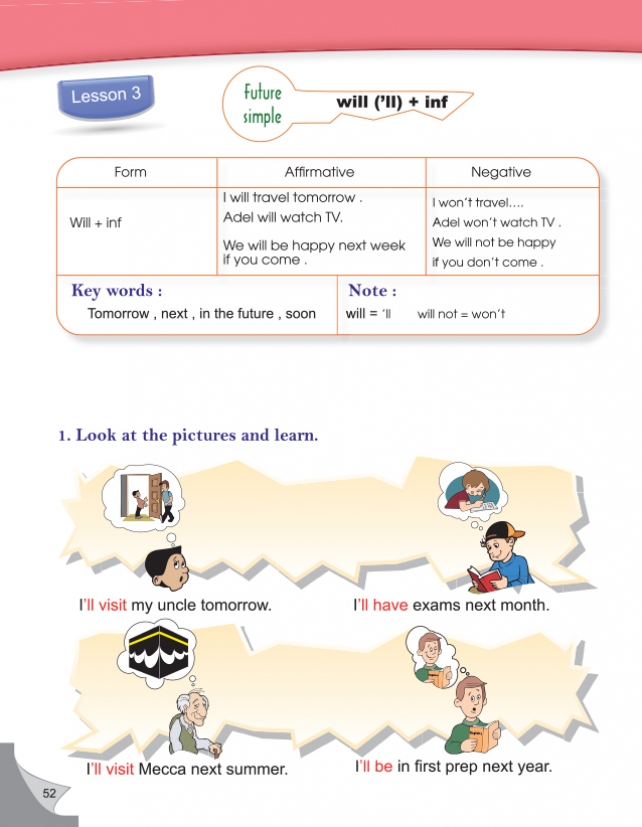 Lesson 3

Future simple

will ('ll) + inf

| Form | Affirmative | Negative |
|---|---|---|
| Will + inf | I will travel tomorrow . Adel will watch TV. We will be happy next week if you come . | I won't travel.... Adel won't watch TV . We will not be happy if you don't come . |

Key words : Tomorrow , next , in the future , soon

Note : will = 'll will not = won't

1. Look at the pictures and learn.

I'll visit my uncle tomorrow.

I'll have exams next month.

I'll visit Mecca next summer.

I'll be in first prep next year.

52